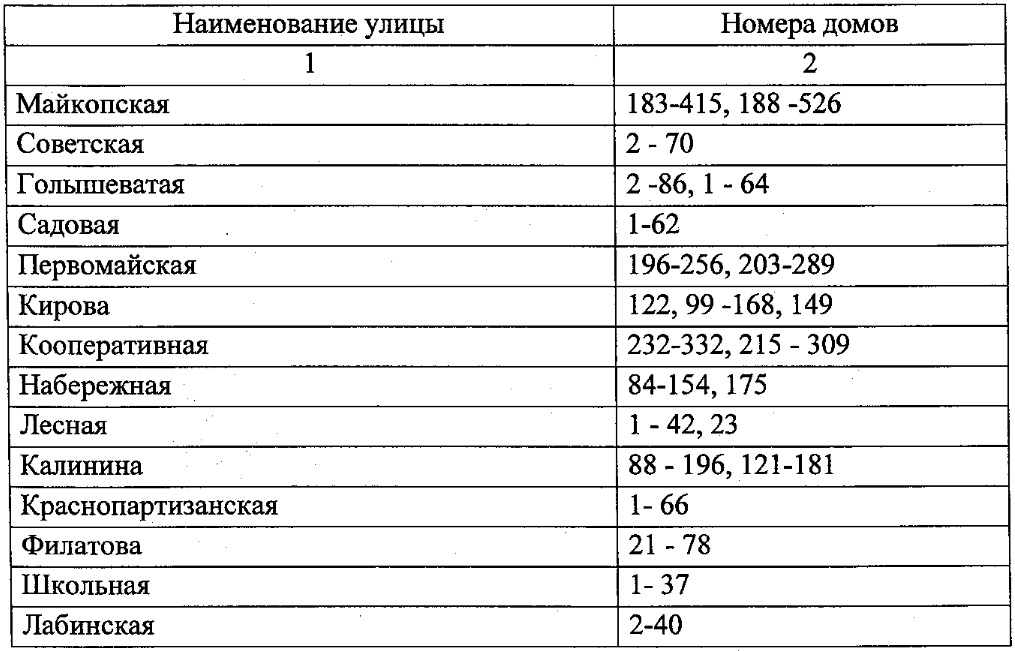 | Наименование улицы | Номера домов |
|---|---|
| 1 | 2 |
| Майкопская | 183-415, 188 -526 |
| Советская | 2 - 70 |
| Голышеватая | 2 -86, 1 - 64 |
| Садовая | 1-62 |
| Первомайская | 196-256, 203-289 |
| Кирова | 122, 99 -168, 149 |
| Кооперативная | 232-332, 215 - 309 |
| Набережная | 84-154, 175 |
| Лесная | 1 - 42, 23 |
| Калинина | 88 - 196, 121-181 |
| Краснопартизанская | 1- 66 |
| Филатова | 21 - 78 |
| Школьная | 1- 37 |
| Лабинская | 2-40 |